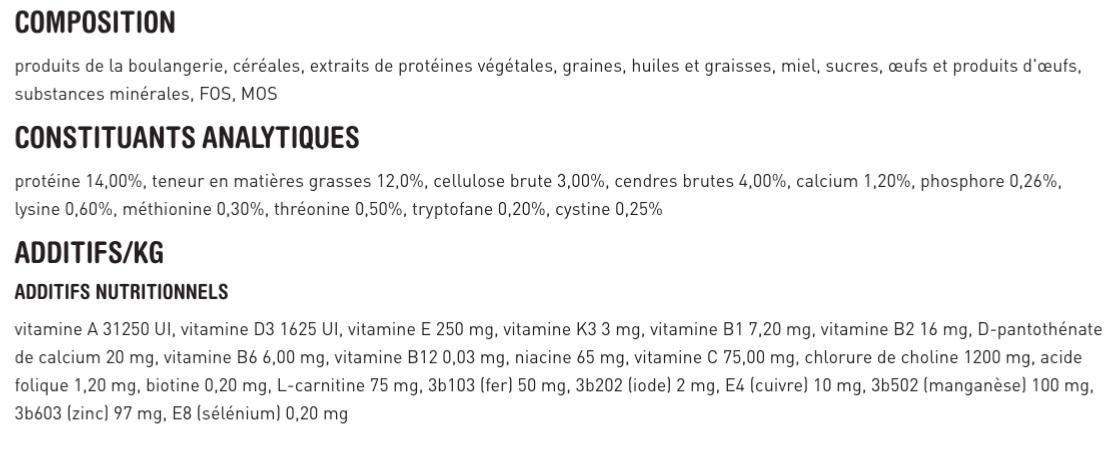 COMPOSITION

produits de la boulangerie, céréales, extraits de protéines végétales, graines, huiles et graisses, miel, sucres, œufs et produits d'œufs, substances minérales, FOS, MOS

CONSTITUANTS ANALYTIQUES

protéine 14,00%, teneur en matières grasses 12,0%, cellulose brute 3,00%, cendres brutes 4,00%, calcium 1,20%, phosphore 0,26%, lysine 0,60%, méthionine 0,30%, thréonine 0,50%, tryptofane 0,20%, cystine 0,25%

ADDITIFS/KG

ADDITIFS NUTRITIONNELS

vitamine A 31250 UI, vitamine D3 1625 UI, vitamine E 250 mg, vitamine K3 3 mg, vitamine B1 7,20 mg, vitamine B2 16 mg, D-pantothénate de calcium 20 mg, vitamine B6 6,00 mg, vitamine B12 0,03 mg, niacine 65 mg, vitamine C 75,00 mg, chlorure de choline 1200 mg, acide folique 1,20 mg, biotine 0,20 mg, L-carnitine 75 mg, 3b103 (fer) 50 mg, 3b202 (iode) 2 mg, E4 (cuivre) 10 mg, 3b502 (manganèse) 100 mg, 3b603 (zinc) 97 mg, E8 (sélénium) 0,20 mg